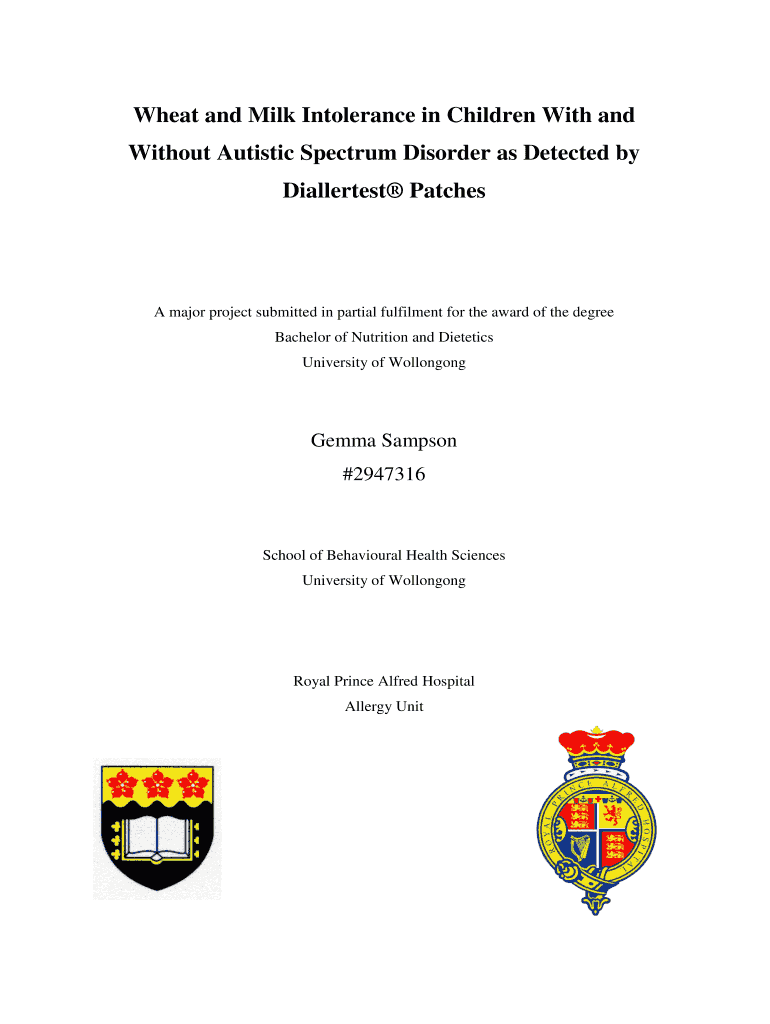 Wheat and Milk Intolerance in Children With and Without Autistic Spectrum Disorder as Detected by Diallertest® Patches

A major project submitted in partial fulfilment for the award of the degree
Bachelor of Nutrition and Dietetics
University of Wollongong

Gemma Sampson
#2947316

School of Behavioural Health Sciences
University of Wollongong

Royal Prince Alfred Hospital
Allergy Unit

ROYAL PRINCE ALFRED HOSPITAL